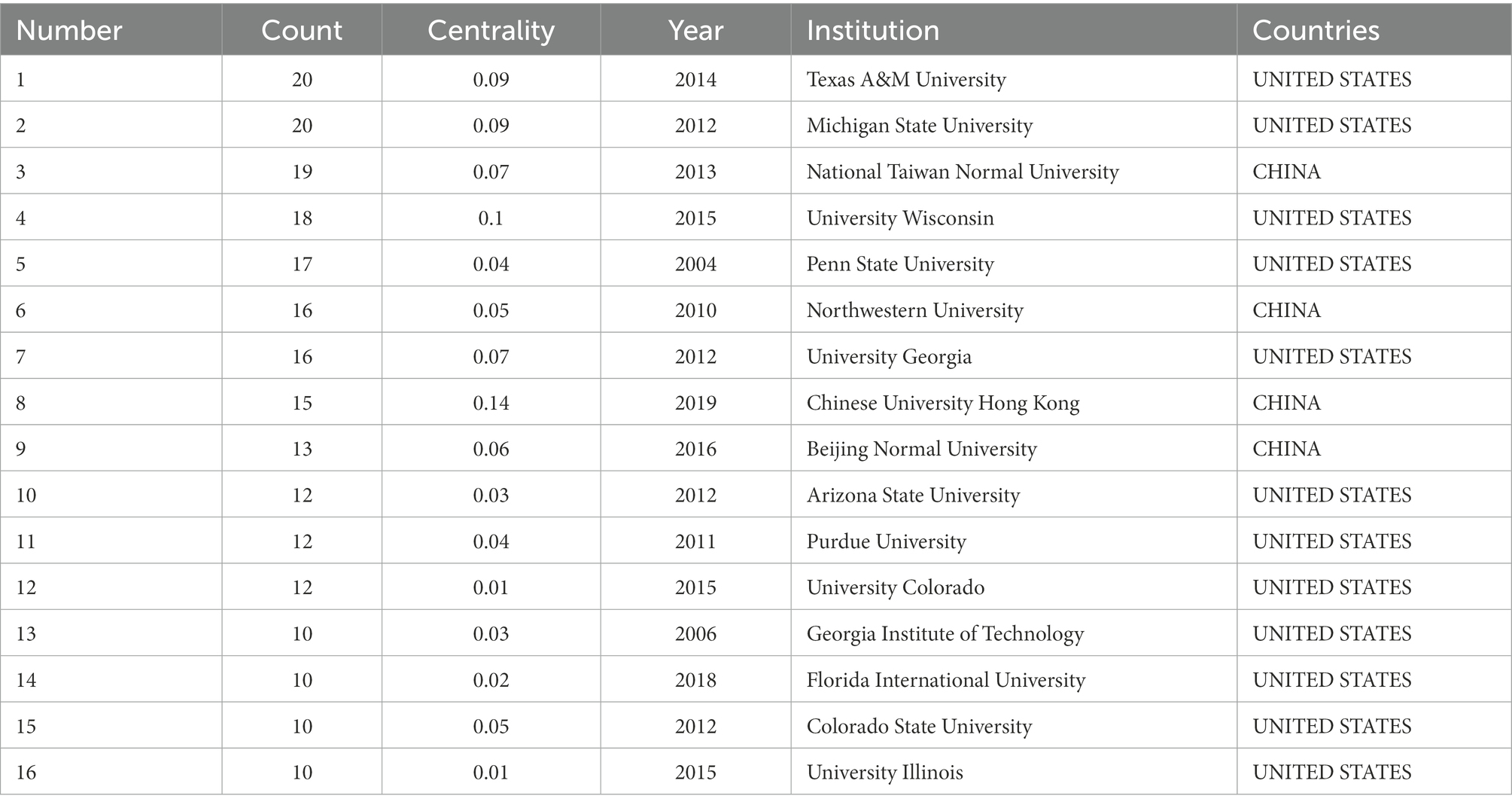 | Number | Count | Centrality | Year | Institution | Countries |
|---|---|---|---|---|---|
| 1 | 20 | 0.09 | 2014 | Texas A&M University | UNITED STATES |
| 2 | 20 | 0.09 | 2012 | Michigan State University | UNITED STATES |
| 3 | 19 | 0.07 | 2013 | National Taiwan Normal University | CHINA |
| 4 | 18 | 0.1 | 2015 | University Wisconsin | UNITED STATES |
| 5 | 17 | 0.04 | 2004 | Penn State University | UNITED STATES |
| 6 | 16 | 0.05 | 2010 | Northwestern University | CHINA |
| 7 | 16 | 0.07 | 2012 | University Georgia | UNITED STATES |
| 8 | 15 | 0.14 | 2019 | Chinese University Hong Kong | CHINA |
| 9 | 13 | 0.06 | 2016 | Beijing Normal University | CHINA |
| 10 | 12 | 0.03 | 2012 | Arizona State University | UNITED STATES |
| 11 | 12 | 0.04 | 2011 | Purdue University | UNITED STATES |
| 12 | 12 | 0.01 | 2015 | University Colorado | UNITED STATES |
| 13 | 10 | 0.03 | 2006 | Georgia Institute of Technology | UNITED STATES |
| 14 | 10 | 0.02 | 2018 | Florida International University | UNITED STATES |
| 15 | 10 | 0.05 | 2012 | Colorado State University | UNITED STATES |
| 16 | 10 | 0.01 | 2015 | University Illinois | UNITED STATES |